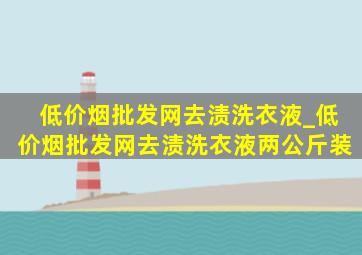 低价烟批发网去渍洗衣液_低价烟批发网去渍洗衣液两公斤装